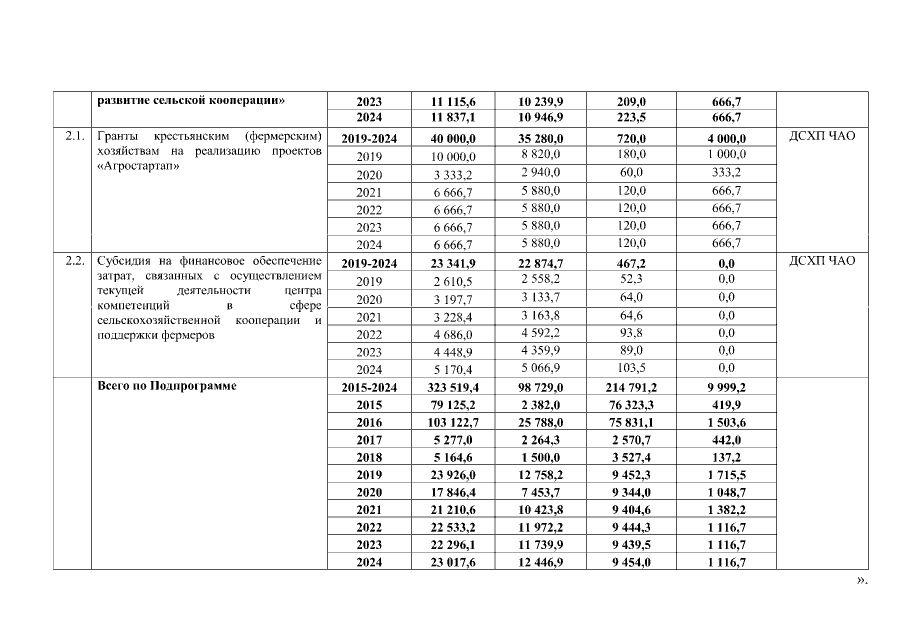 |  | развитие сельской кооперации» | 2023 | 11 115,6 | 10 239,9 | 209,0 | 666,7 |  |
|---|---|---|---|---|---|---|---|
|  |  | 2024 | 11 837,1 | 10 946,9 | 223,5 | 666,7 |  |
| 2.1. | Гранты крестьянским (фермерским) хозяйствам на реализацию проектов «Агростартап» | 2019-2024 | 40 000,0 | 35 280,0 | 720,0 | 4 000,0 | ДСХП ЧАО |
|  |  | 2019 | 10 000,0 | 8 820,0 | 180,0 | 1 000,0 |  |
|  |  | 2020 | 3 333,2 | 2 940,0 | 60,0 | 333,2 |  |
|  |  | 2021 | 6 666,7 | 5 880,0 | 120,0 | 666,7 |  |
|  |  | 2022 | 6 666,7 | 5 880,0 | 120,0 | 666,7 |  |
|  |  | 2023 | 6 666,7 | 5 880,0 | 120,0 | 666,7 |  |
|  |  | 2024 | 6 666,7 | 5 880,0 | 120,0 | 666,7 |  |
| 2.2. | Субсидия на финансовое обеспечение затрат, связанных с осуществлением текущей деятельности центра компетенций в сфере сельскохозяйственной кооперации и поддержки фермеров | 2019-2024 | 23 341,9 | 22 874,7 | 467,2 | 0,0 | ДСХП ЧАО |
|  |  | 2019 | 2 610,5 | 2 558,2 | 52,3 | 0,0 |  |
|  |  | 2020 | 3 197,7 | 3 133,7 | 64,0 | 0,0 |  |
|  |  | 2021 | 3 228,4 | 3 163,8 | 64,6 | 0,0 |  |
|  |  | 2022 | 4 686,0 | 4 592,2 | 93,8 | 0,0 |  |
|  |  | 2023 | 4 448,9 | 4 359,9 | 89,0 | 0,0 |  |
|  |  | 2024 | 5 170,4 | 5 066,9 | 103,5 | 0,0 |  |
|  | Всего по Подпрограмме | 2015-2024 | 323 519,4 | 98 729,0 | 214 791,2 | 9 999,2 |  |
|  |  | 2015 | 79 125,2 | 2 382,0 | 76 323,3 | 419,9 |  |
|  |  | 2016 | 103 122,7 | 25 788,0 | 75 831,1 | 1 503,6 |  |
|  |  | 2017 | 5 277,0 | 2 264,3 | 2 570,7 | 442,0 |  |
|  |  | 2018 | 5 164,6 | 1 500,0 | 3 527,4 | 137,2 |  |
|  |  | 2019 | 23 926,0 | 12 758,2 | 9 452,3 | 1 715,5 |  |
|  |  | 2020 | 17 846,4 | 7 453,7 | 9 344,0 | 1 048,7 |  |
|  |  | 2021 | 21 210,6 | 10 423,8 | 9 404,6 | 1 382,2 |  |
|  |  | 2022 | 22 533,2 | 11 972,2 | 9 444,3 | 1 116,7 |  |
|  |  | 2023 | 22 296,1 | 11 739,9 | 9 439,5 | 1 116,7 |  |
|  |  | 2024 | 23 017,6 | 12 446,9 | 9 454,0 | 1 116,7 |  |

».